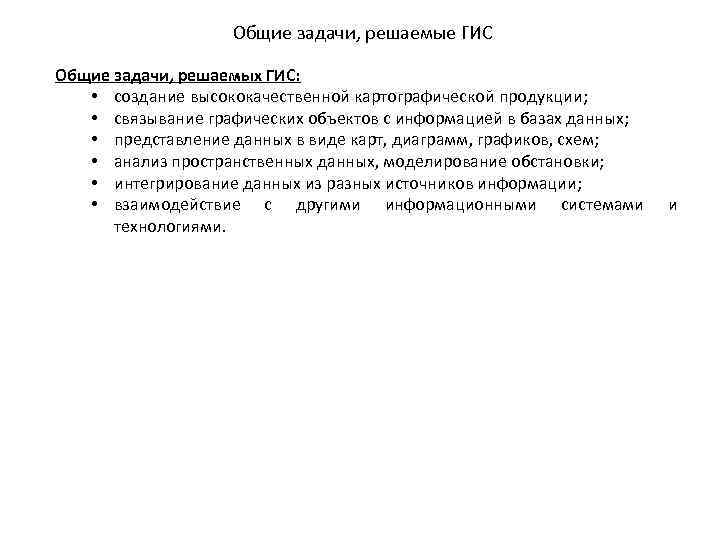 Общие задачи, решаемые ГИС

Общие задачи, решаемых ГИС:
• создание высококачественной картографической продукции;
• связывание графических объектов с информацией в базах данных;
• представление данных в виде карт, диаграмм, графиков, схем;
• анализ пространственных данных, моделирование обстановки;
• интегрирование данных из разных источников информации;
• взаимодействие с другими информационными системами и технологиями.